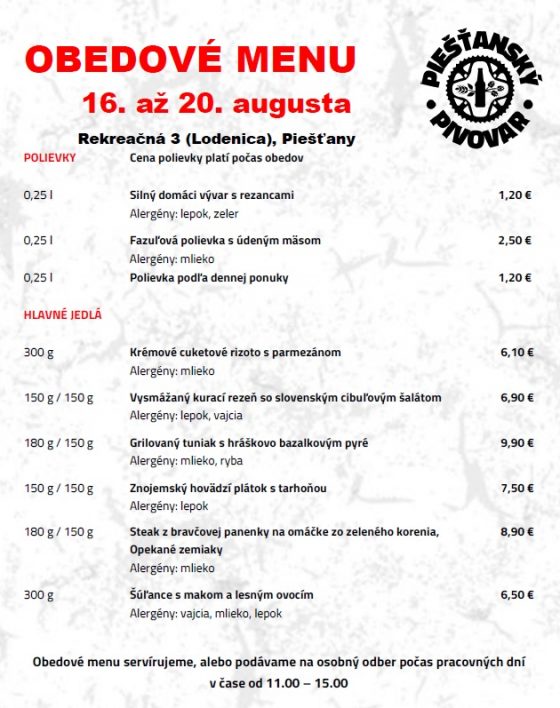 OBEDOVÉ MENU
16. až 20. augusta

PIEŠŤANSKÝ PIVOVAR

Rekreačná 3 (Lodenica), Piešťany

POLIEVKY Cena polievky platí počas obedov

0,25 l Silný domáci vývar s rezancami 1,20 €
Alergény: lepok, zeler

0,25 l Fazuľová polievka s údeným mäsom 2,50 €
Alergény: mlieko

0,25 l Polievka podľa dennej ponuky 1,20 €

HLAVNÉ JEDLÁ

300 g Krémové cuketové rizoto s parmezánom 6,10 €
Alergény: mlieko

150 g / 150 g Vysmážaný kurací rezeň so slovenským cibuľovým šalátom 6,90 €
Alergény: lepok, vajcia

180 g / 150 g Grilovaný tuniak s hráškovo bazalkovým pyré 9,90 €
Alergény: mlieko, ryba

150 g / 150 g Znojemský hovädzí plátok s tarhoňou 7,50 €
Alergény: lepok

180 g / 150 g Steak z bravčovej panenky na omáčke zo zeleného korenia, Opekané zemiaky 8,90 €
Alergény: mlieko

300 g Šúľance s makom a lesným ovocím 6,50 €
Alergény: vajcia, mlieko, lepok

Obedové menu servírujeme, alebo podávame na osobný odber počas pracovných dní v čase od 11.00 – 15.00